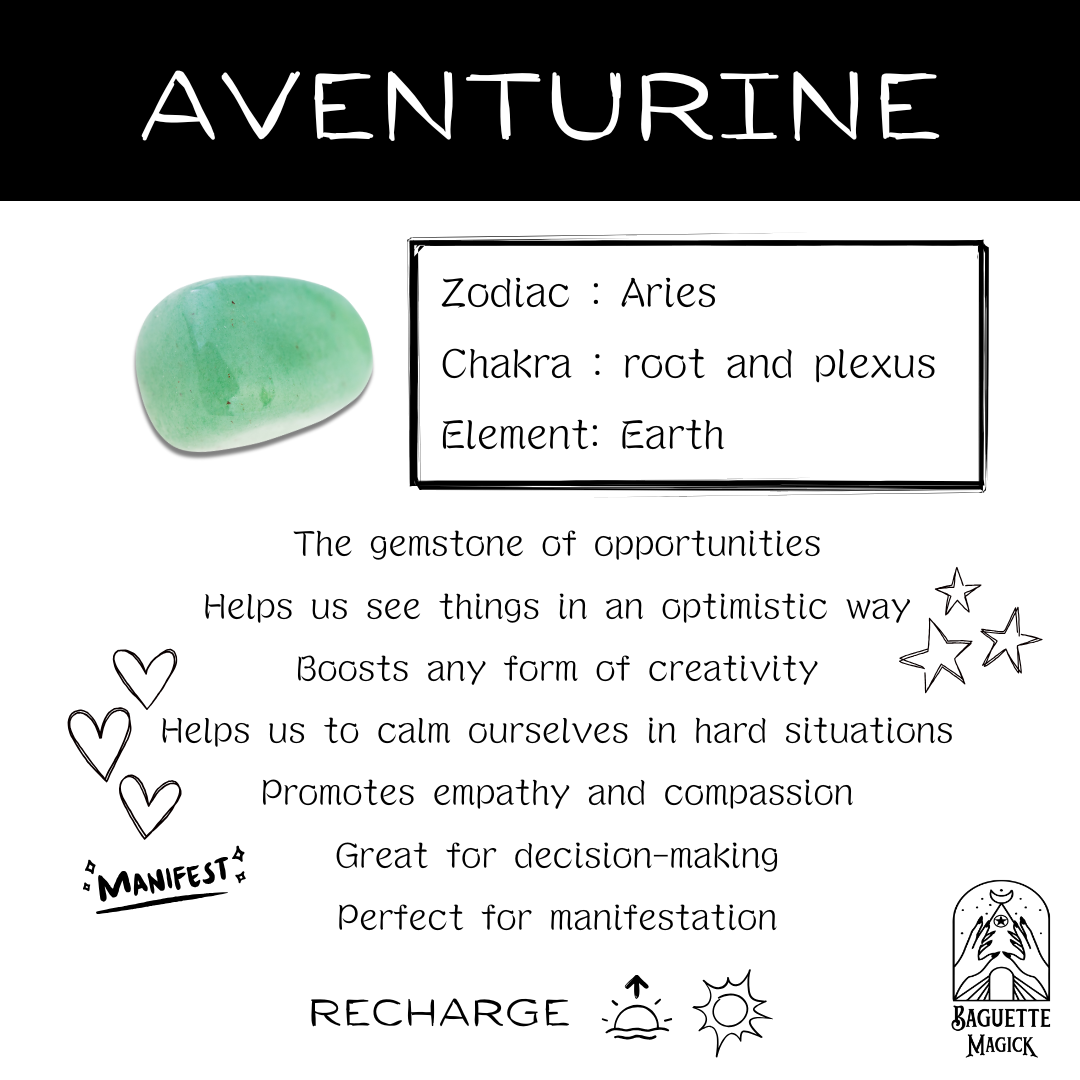 AVENTURINE

Zodiac : Aries
Chakra : root and plexus
Element: Earth

The gemstone of opportunities
Helps us see things in an optimistic way
Boosts any form of creativity
Helps us to calm ourselves in hard situations
Promotes empathy and compassion
Great for decision-making
Perfect for manifestation

MANIFEST

RECHARGE

BAGUETTE MAGICK